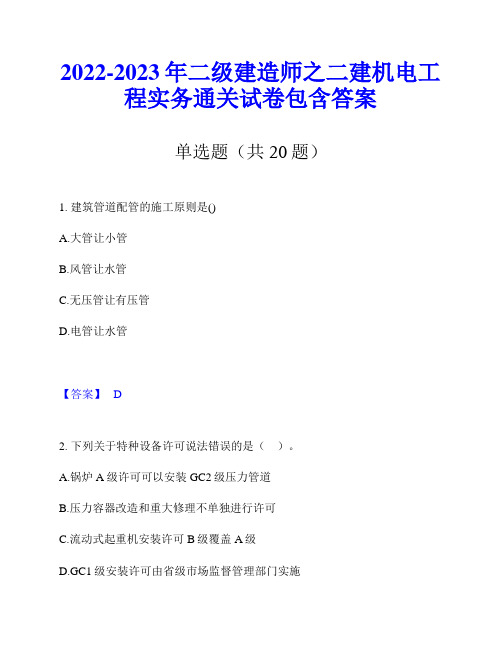 2022-2023 年二级建造师之二建机电工程实务通关试卷包含答案

单选题（共 20 题）

1. 建筑管道配管的施工原则是()

A.大管让小管

B.风管让水管

C.无压管让有压管

D.电管让水管

【答案】 D

2. 下列关于特种设备许可说法错误的是（ ）。

A.锅炉 A 级许可可以安装 GC2 级压力管道

B.压力容器改造和重大修理不单独进行许可

C.流动式起重机安装许可 B 级覆盖 A 级

D.GC1 级安装许可由省级市场监督管理部门实施